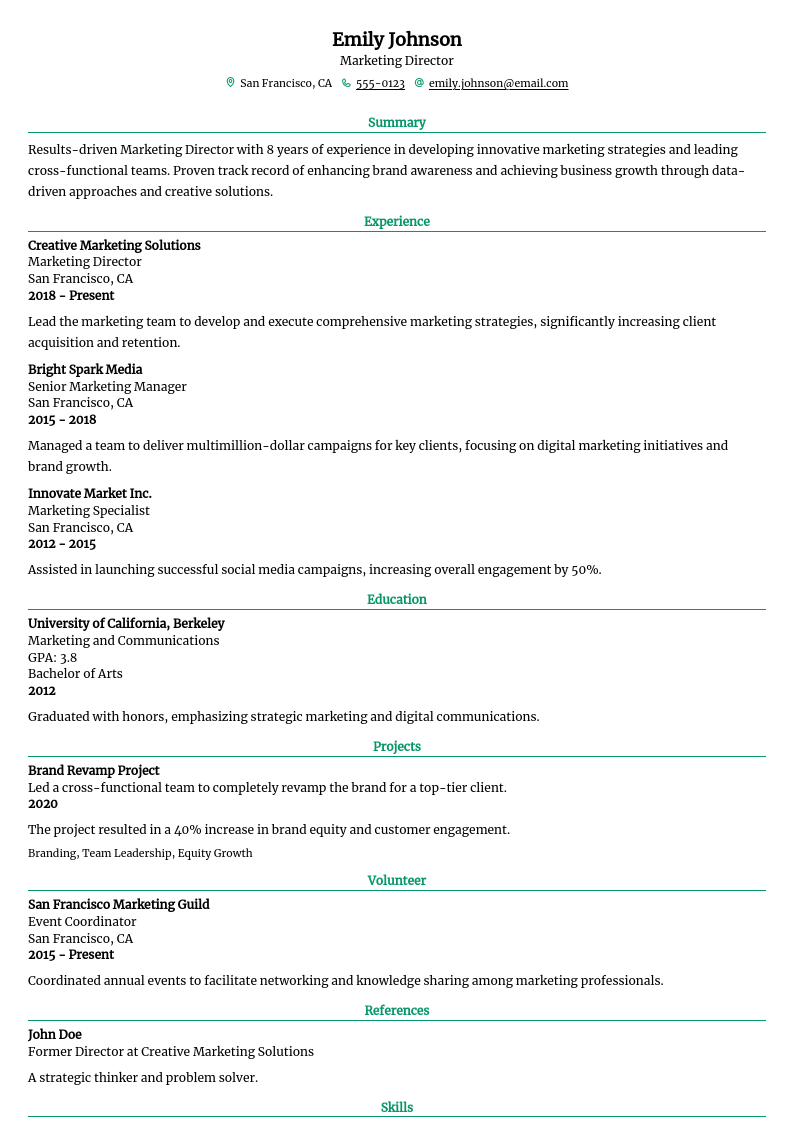 Emily Johnson
Marketing Director
San Francisco, CA 555-0123 emily.johnson@email.com

Summary

Results-driven Marketing Director with 8 years of experience in developing innovative marketing strategies and leading cross-functional teams. Proven track record of enhancing brand awareness and achieving business growth through data-driven approaches and creative solutions.

Experience

Creative Marketing Solutions
Marketing Director
San Francisco, CA
2018 - Present

Lead the marketing team to develop and execute comprehensive marketing strategies, significantly increasing client acquisition and retention.

Bright Spark Media
Senior Marketing Manager
San Francisco, CA
2015 - 2018

Managed a team to deliver multimillion-dollar campaigns for key clients, focusing on digital marketing initiatives and brand growth.

Innovate Market Inc.
Marketing Specialist
San Francisco, CA
2012 - 2015

Assisted in launching successful social media campaigns, increasing overall engagement by 50%.

Education

University of California, Berkeley
Marketing and Communications
GPA: 3.8
Bachelor of Arts
2012

Graduated with honors, emphasizing strategic marketing and digital communications.

Projects

Brand Revamp Project
Led a cross-functional team to completely revamp the brand for a top-tier client.
2020

The project resulted in a 40% increase in brand equity and customer engagement.

Branding, Team Leadership, Equity Growth

Volunteer

San Francisco Marketing Guild
Event Coordinator
San Francisco, CA
2015 - Present

Coordinated annual events to facilitate networking and knowledge sharing among marketing professionals.

References

John Doe
Former Director at Creative Marketing Solutions

A strategic thinker and problem solver.

Skills